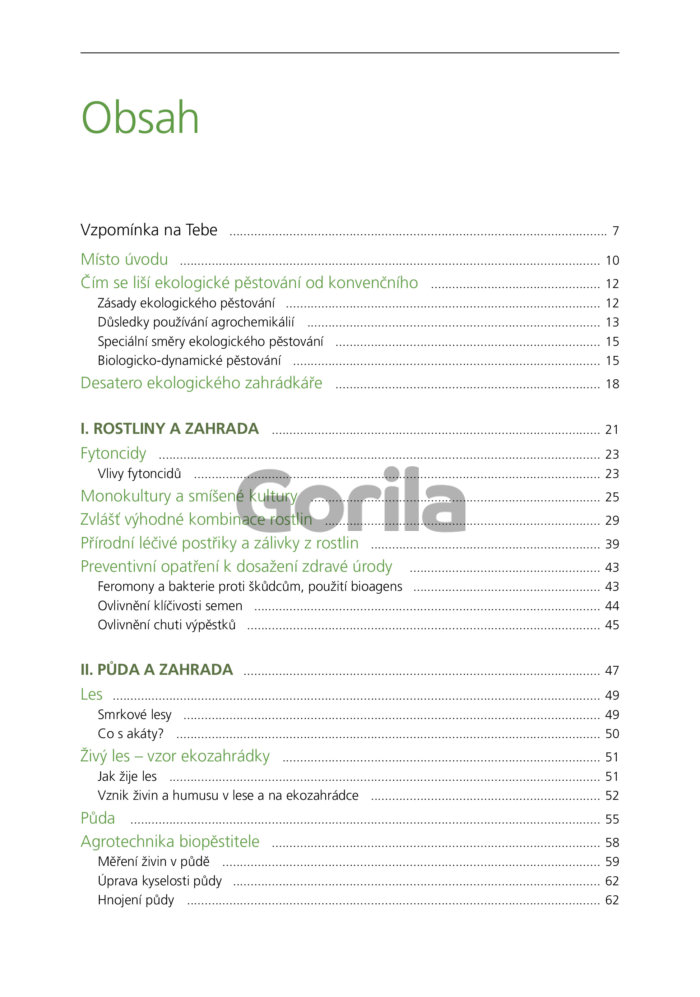 Obsah

Vzpomínka na Tebe ........ 7
Místo úvodu ........ 10
Čím se liší ekologické pěstování od konvenčního ........ 12
Zásady ekologického pěstování ........ 12
Důsledky používání agrochemikálií ........ 13
Speciální směry ekologického pěstování ........ 15
Biologicko-dynamické pěstování ........ 15
Desatero ekologického zahrádkáře ........ 18

I. ROSTLINY A ZAHRADA ........ 21
Fytoncidy ........ 23
Vlivy fytoncidů ........ 23
Monokultury a smíšené kultury ........ 25
Zvlášť výhodné kombinace rostlin ........ 29
Přírodní léčivé postřiky a zálivky z rostlin ........ 39
Preventivní opatření k dosažení zdravé úrody ........ 43
Feromony a bakterie proti škůdcům, použití bioagens ........ 43
Ovlivnění klíčivosti semen ........ 44
Ovlivnění chuti výpěstků ........ 45

II. PŮDA A ZAHRADA ........ 47
Les ........ 49
Smrkové lesy ........ 49
Co s akáty? ........ 50
Živý les – vzor ekozahrádky ........ 51
Jak žije les ........ 51
Vznik živin a humusu v lese a na ekozahrádce ........ 52
Půda ........ 55
Agrotechnika biopěstitele ........ 58
Měření živin v půdě ........ 59
Úprava kyselosti půdy ........ 62
Hnojení půdy ........ 62

Gorila